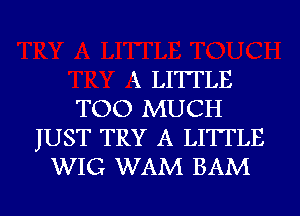 TRY A LITTLE TOUCH
TRY A LITTLE
TOO MUCH
JUST TRY A LITTLE
WIG WAM BAM